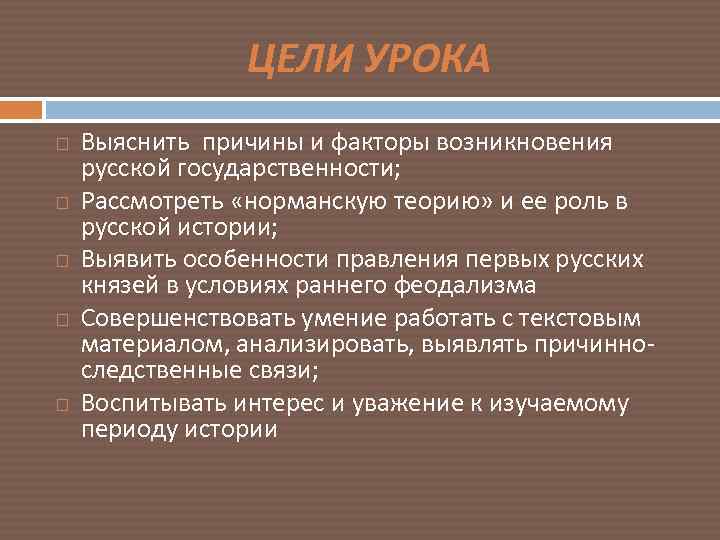 ЦЕЛИ УРОКА

Выяснить причины и факторы возникновения русской государственности;

Рассмотреть «норманскую теорию» и ее роль в русской истории;

Выявить особенности правления первых русских князей в условиях раннего феодализма

Совершенствовать умение работать с текстовым материалом, анализировать, выявлять причинно-следственные связи;

Воспитывать интерес и уважение к изучаемому периоду истории